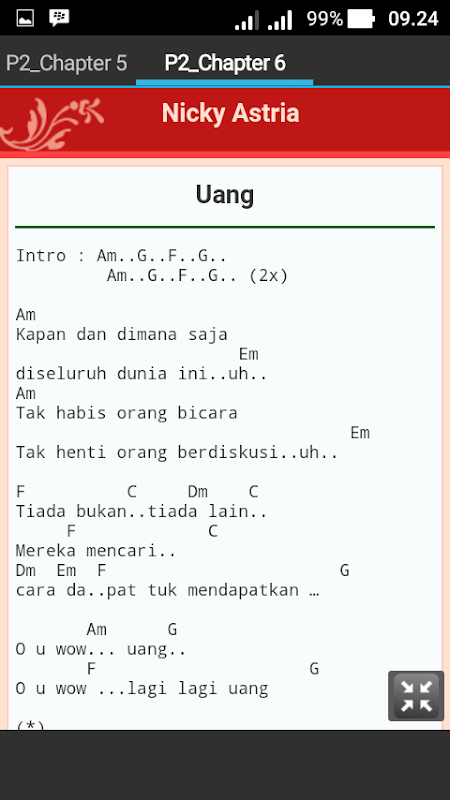 99% 09.24

P2_Chapter 5 P2_Chapter 6

Nicky Astria

Uang

Intro : Am..G..F..G..
Am..G..F..G.. (2x)

Am
Kapan dan dimana saja
Em
diseluruh dunia ini..uh..
Am
Tak habis orang bicara
Em
Tak henti orang berdiskusi..uh..

F C Dm C
Tiada bukan..tiada lain..
F C
Mereka mencari..
Dm Em F G
cara da..pat tuk mendapatkan …

Am G
O u wow... uang..
F G
O u wow ...lagi lagi uang

(*)